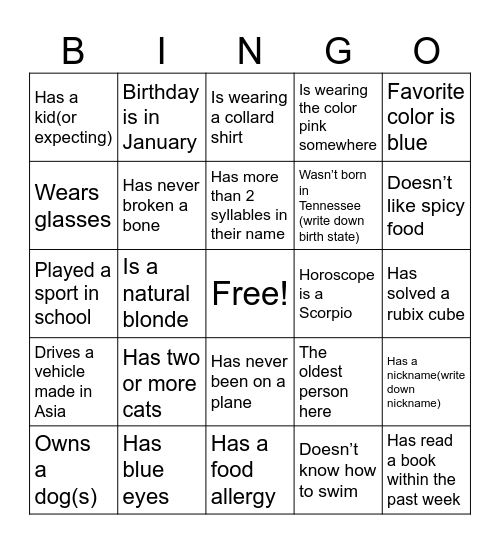 | B | I | N | G | O |
|---|---|---|---|---|
| Has a kid(or expecting) | Birthday is in January | Is wearing a collard shirt | Is wearing the color pink somewhere | Favorite color is blue |
| Wears glasses | Has never broken a bone | Has more than 2 syllables in their name | Wasn't born in Tennessee (write down birth state) | Doesn't like spicy food |
| Played a sport in school | Is a natural blonde | Free! | Horoscope is a Scorpio | Has solved a rubix cube |
| Drives a vehicle made in Asia | Has two or more cats | Has never been on a plane | The oldest person here | Has a nickname(write down nickname) |
| Owns a dog(s) | Has blue eyes | Has a food allergy | Doesn't know how to swim | Has read a book within the past week |